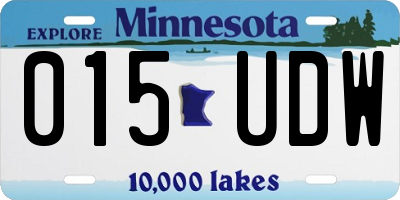 EXPLORE Minnesota

015 UDW

10,000 lakes